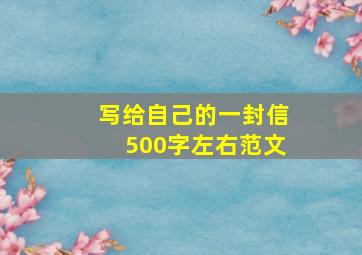 写给自己的一封信
500字左右范文